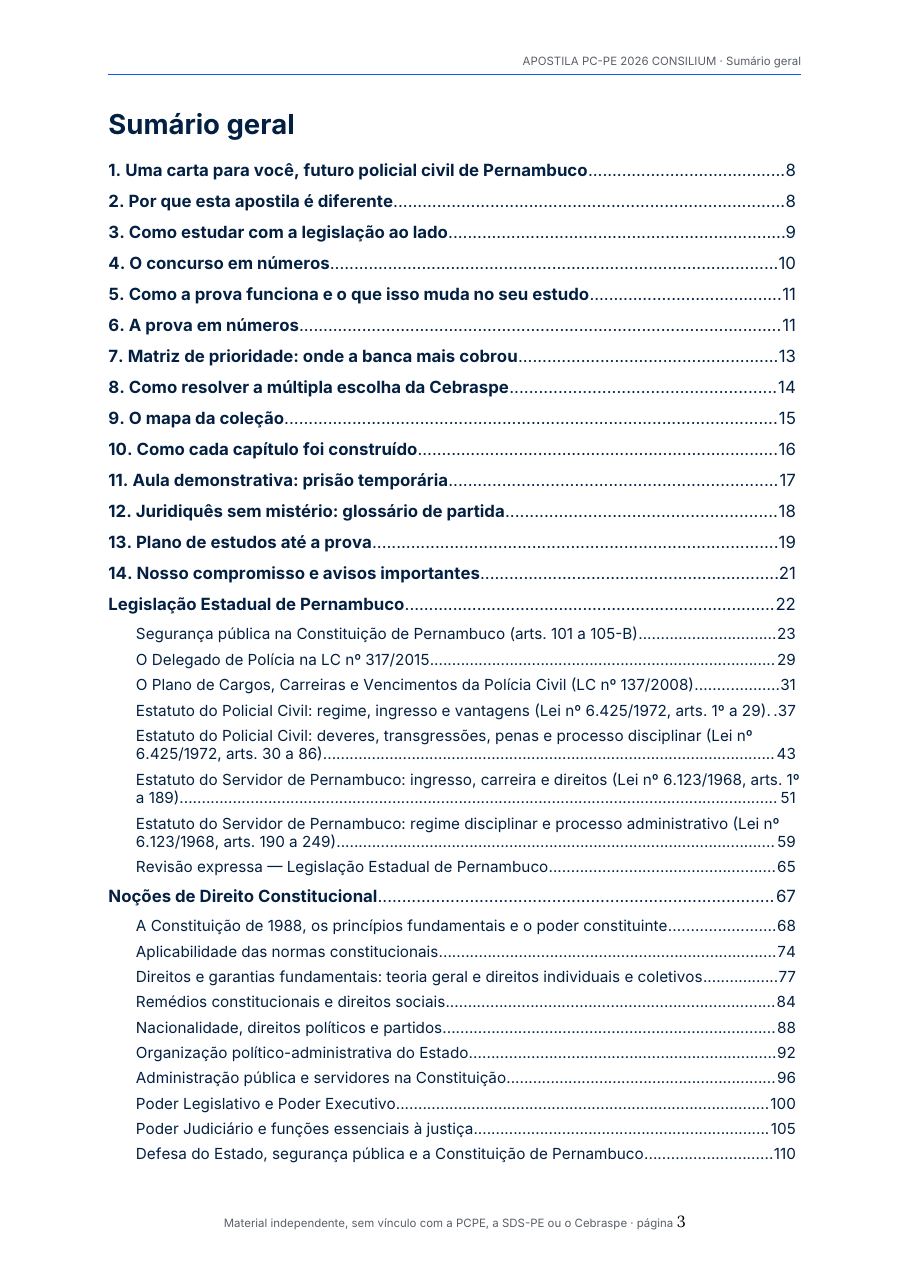 APOSTILA PC-PE 2026 CONSILIUM · Sumário geral

Sumário geral

1. Uma carta para você, futuro policial civil de Pernambuco 8

2. Por que esta apostila é diferente 8

3. Como estudar com a legislação ao lado 9

4. O concurso em números 10

5. Como a prova funciona e o que isso muda no seu estudo 11

6. A prova em números 11

7. Matriz de prioridade: onde a banca mais cobrou 13

8. Como resolver a múltipla escolha da Cebraspe 14

9. O mapa da coleção 15

10. Como cada capítulo foi construído 16

11. Aula demonstrativa: prisão temporária 17

12. Juridiquês sem mistério: glossário de partida 18

13. Plano de estudos até a prova 19

14. Nosso compromisso e avisos importantes 21

Legislação Estadual de Pernambuco 22

Segurança pública na Constituição de Pernambuco (arts. 101 a 105-B) 23

O Delegado de Polícia na LC nº 317/2015 29

O Plano de Cargos, Carreiras e Vencimentos da Polícia Civil (LC nº 137/2008) 31

Estatuto do Policial Civil: regime, ingresso e vantagens (Lei nº 6.425/1972, arts. 1º a 29) 37

Estatuto do Policial Civil: deveres, transgressões, penas e processo disciplinar (Lei nº 6.425/1972, arts. 30 a 86) 43

Estatuto do Servidor de Pernambuco: ingresso, carreira e direitos (Lei nº 6.123/1968, arts. 1º a 189) 51

Estatuto do Servidor de Pernambuco: regime disciplinar e processo administrativo (Lei nº 6.123/1968, arts. 190 a 249) 59

Revisão expressa — Legislação Estadual de Pernambuco 65

Noções de Direito Constitucional 67

A Constituição de 1988, os princípios fundamentais e o poder constituinte 68

Aplicabilidade das normas constitucionais 74

Direitos e garantias fundamentais: teoria geral e direitos individuais e coletivos 77

Remédios constitucionais e direitos sociais 84

Nacionalidade, direitos políticos e partidos 88

Organização político-administrativa do Estado 92

Administração pública e servidores na Constituição 96

Poder Legislativo e Poder Executivo 100

Poder Judiciário e funções essenciais à justiça 105

Defesa do Estado, segurança pública e a Constituição de Pernambuco 110

Material independente, sem vínculo com a PCPE, a SDS-PE ou o Cebraspe · página 3